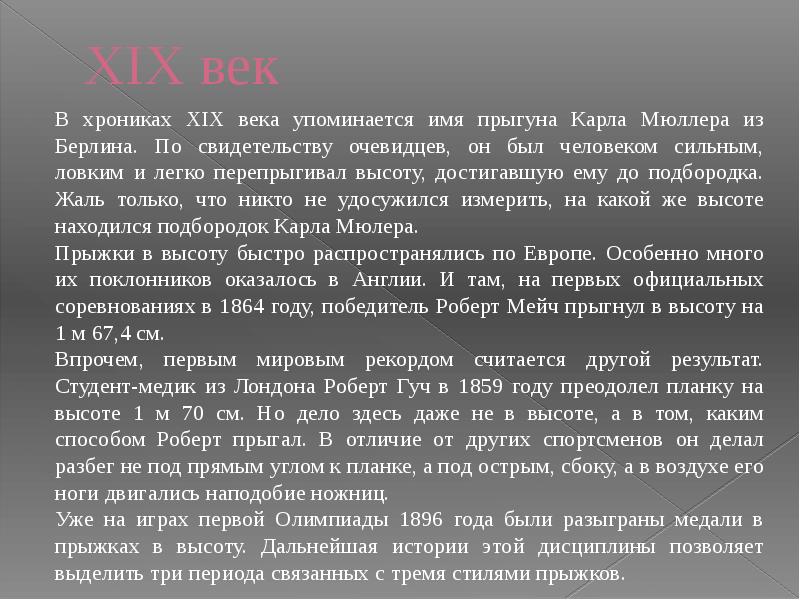 XIX век

В хрониках XIX века упоминается имя прыгуна Карла Мюллера из Берлина. По свидетельству очевидцев, он был человеком сильным, ловким и легко перепрыгивал высоту, достигавшую ему до подбородка. Жаль только, что никто не удосужился измерить, на какой же высоте находился подбородок Карла Мюлера.

Прыжки в высоту быстро распространялись по Европе. Особенно много их поклонников оказалось в Англии. И там, на первых официальных соревнованиях в 1864 году, победитель Роберт Мейч прыгнул в высоту на 1 м 67,4 см.

Впрочем, первым мировым рекордом считается другой результат. Студент-медик из Лондона Роберт Гуч в 1859 году преодолел планку на высоте 1 м 70 см. Но дело здесь даже не в высоте, а в том, каким способом Роберт прыгал. В отличие от других спортсменов он делал разбег не под прямым углом к планке, а под острым, сбоку, а в воздухе его ноги двигались наподобие ножниц.

Уже на играх первой Олимпиады 1896 года были разыграны медали в прыжках в высоту. Дальнейшая истории этой дисциплины позволяет выделить три периода связанных с тремя стилями прыжков.